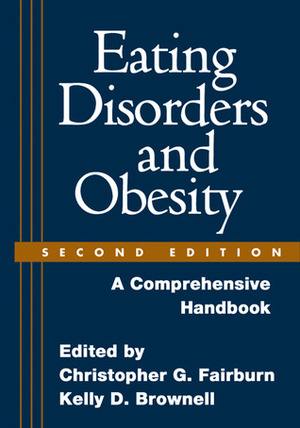 Eating Disorders and Obesity

SECOND EDITION

A Comprehensive Handbook

Edited by
Christopher G. Fairburn
Kelly D. Brownell